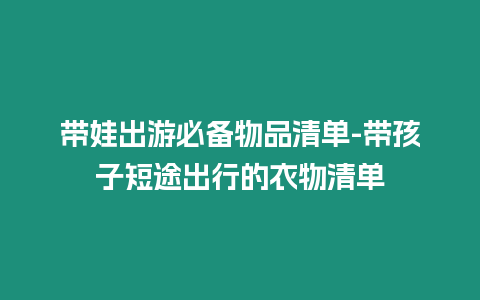 带娃出游必备物品清单-带孩子短途出行的衣物清单